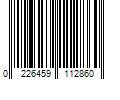 0 226459 112860